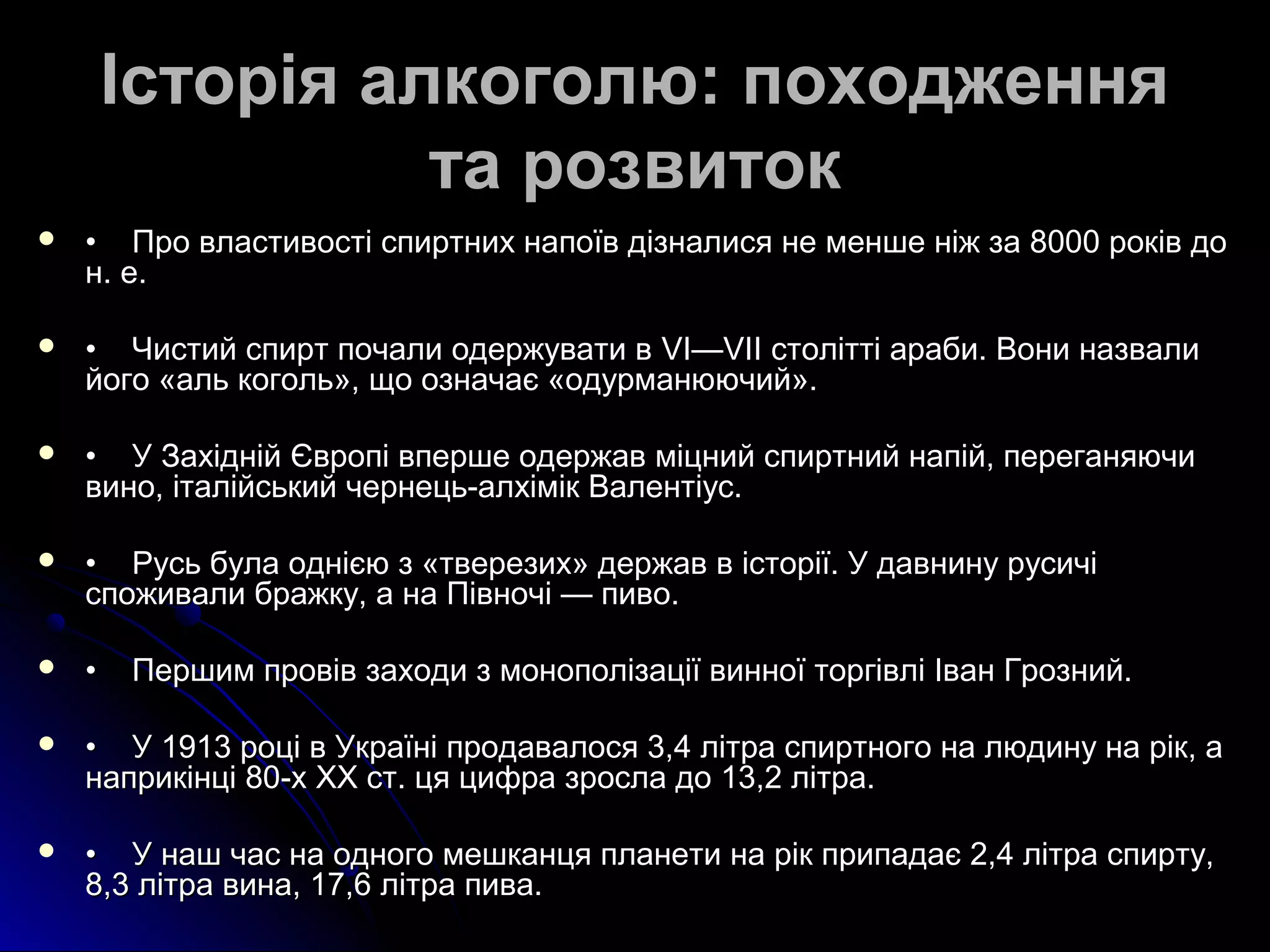 Історія алкоголю: походження та розвиток

• Про властивості спиртних напоїв дізналися не менше ніж за 8000 років до н. е.

• Чистий спирт почали одержувати в VI—VII столітті араби. Вони назвали його «аль коголь», що означає «одурманюючий».

• У Західній Європі вперше одержав міцний спиртний напій, переганяючи вино, італійський чернець-алхімік Валентіус.

• Русь була однією з «тверезих» держав в історії. У давнину русичі споживали бражку, а на Півночі — пиво.

• Першим провів заходи з монополізації винної торгівлі Іван Грозний.

• У 1913 році в Україні продавалося 3,4 літра спиртного на людину на рік, а наприкінці 80-х XX ст. ця цифра зросла до 13,2 літра.

• У наш час на одного мешканця планети на рік припадає 2,4 літра спирту, 8,3 літра вина, 17,6 літра пива.